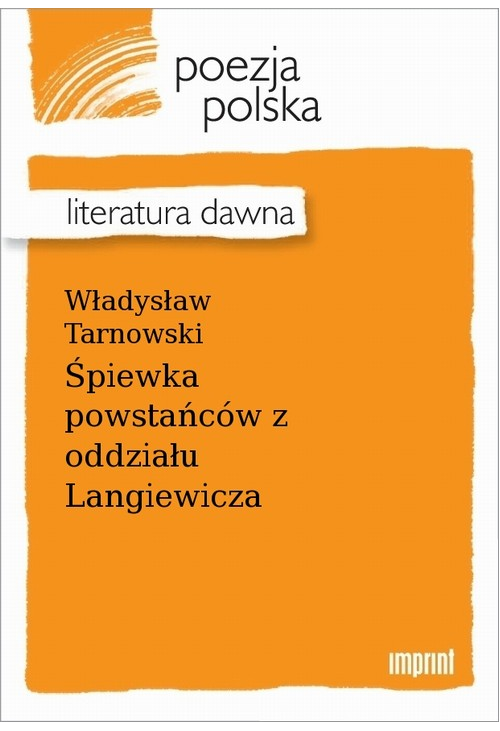 poezja polska

literatura dawna

Władysław Tarnowski

Śpiewka powstańców z oddziału Langiewicza

imprint